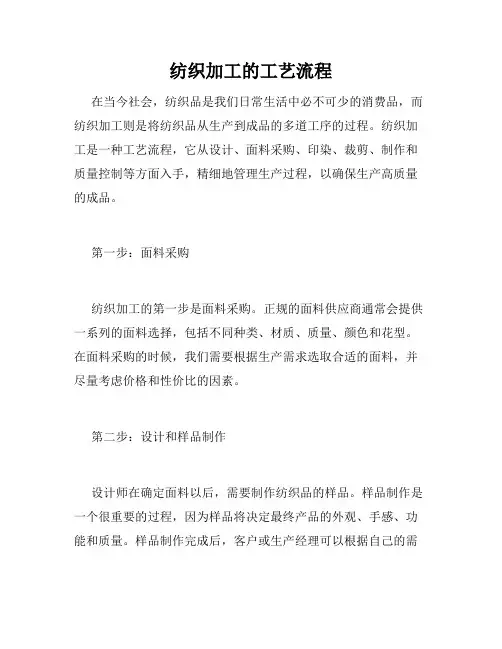 纺织加工的工艺流程

在当今社会，纺织品是我们日常生活中必不可少的消费品，而纺织加工则是将纺织品从生产到成品的多道工序的过程。纺织加工是一种工艺流程，它从设计、面料采购、印染、裁剪、制作和质量控制等方面入手，精细地管理生产过程，以确保生产高质量的成品。

第一步：面料采购

纺织加工的第一步是面料采购。正规的面料供应商通常会提供一系列的面料选择，包括不同种类、材质、质量、颜色和花型。在面料采购的时候，我们需要根据生产需求选取合适的面料，并尽量考虑价格和性价比的因素。

第二步：设计和样品制作

设计师在确定面料以后，需要制作纺织品的样品。样品制作是一个很重要的过程，因为样品将决定最终产品的外观、手感、功能和质量。样品制作完成后，客户或生产经理可以根据自己的需